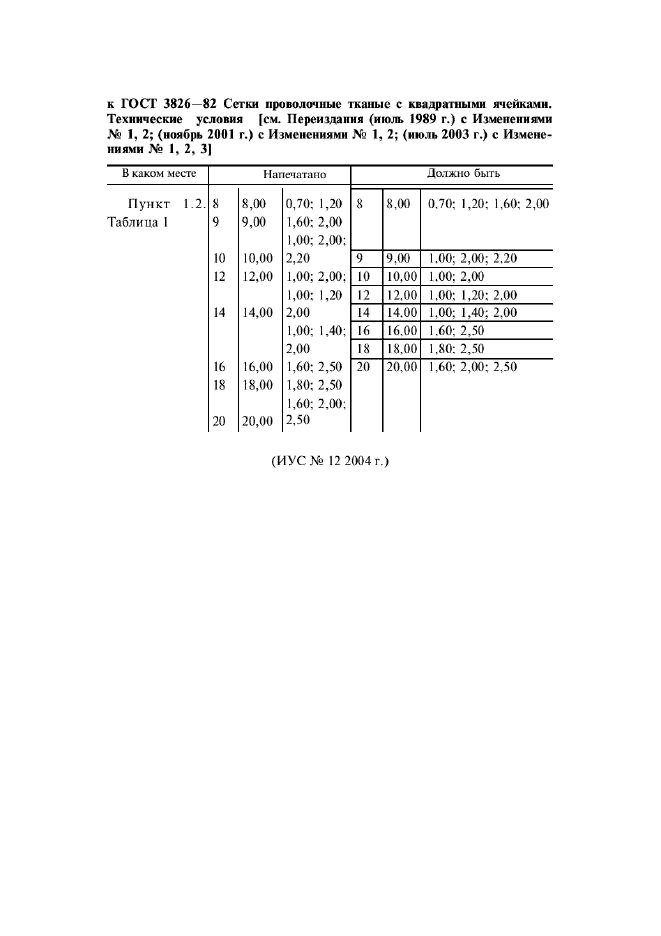 к ГОСТ 3826—82 Сетки проволочные тканые с квадратными ячейками. Технические условия [см. Переиздания (июль 1989 г.) с Изменениями № 1, 2; (ноябрь 2001 г.) с Изменениями № 1, 2; (июль 2003 г.) с Изменениями № 1, 2, 3]

| В каком месте | Напечатано | | | Должно быть | | |
|---|---|---|---|---|---|---|
| Пункт 1.2. Таблица 1 | 8 | 8,00 | 0,70; 1,20 | 8 | 8,00 | 0,70; 1,20; 1,60; 2,00 |
| | 9 | 9,00 | 1,60; 2,00 | | | |
| | | | 1,00; 2,00; | | | |
| | 10 | 10,00 | 2,20 | 9 | 9,00 | 1,00; 2,00; 2,20 |
| | 12 | 12,00 | 1,00; 2,00; | 10 | 10,00 | 1,00; 2,00 |
| | | | 1,00; 1,20 | 12 | 12,00 | 1,00; 1,20; 2,00 |
| | 14 | 14,00 | 2,00 | 14 | 14,00 | 1,00; 1,40; 2,00 |
| | | | 1,00; 1,40; | 16 | 16,00 | 1,60; 2,50 |
| | | | 2,00 | 18 | 18,00 | 1,80; 2,50 |
| | 16 | 16,00 | 1,60; 2,50 | 20 | 20,00 | 1,60; 2,00; 2,50 |
| | 18 | 18,00 | 1,80; 2,50 | | | |
| | | | 1,60; 2,00; | | | |
| | 20 | 20,00 | 2,50 | | | |

(ИУС № 12 2004 г.)